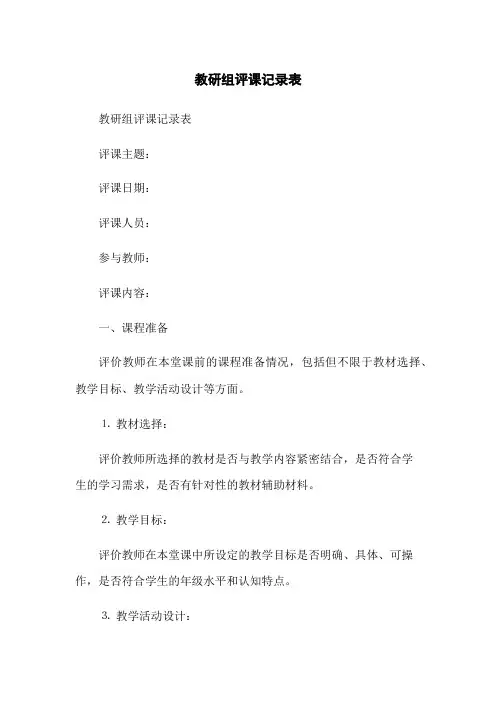 教研组评课记录表

教研组评课记录表

评课主题：

评课日期：

评课人员：

参与教师：

评课内容：

一、课程准备

评价教师在本堂课前的课程准备情况，包括但不限于教材选择、教学目标、教学活动设计等方面。

1. 教材选择：

评价教师所选择的教材是否与教学内容紧密结合，是否符合学生的学习需求，是否有针对性的教材辅助材料。

2. 教学目标：

评价教师在本堂课中所设定的教学目标是否明确、具体、可操作，是否符合学生的年级水平和认知特点。

3. 教学活动设计：